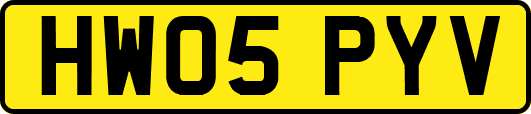 HW05 PYV